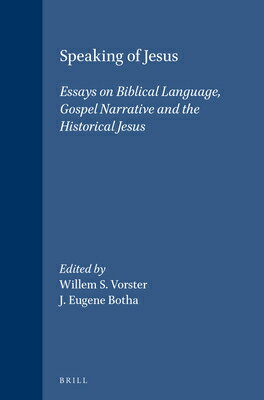 Speaking of Jesus

Essays on Biblical Language, Gospel Narrative and the Historical Jesus

Edited by
Willem S. Vorster
J. Eugene Botha

BRILL